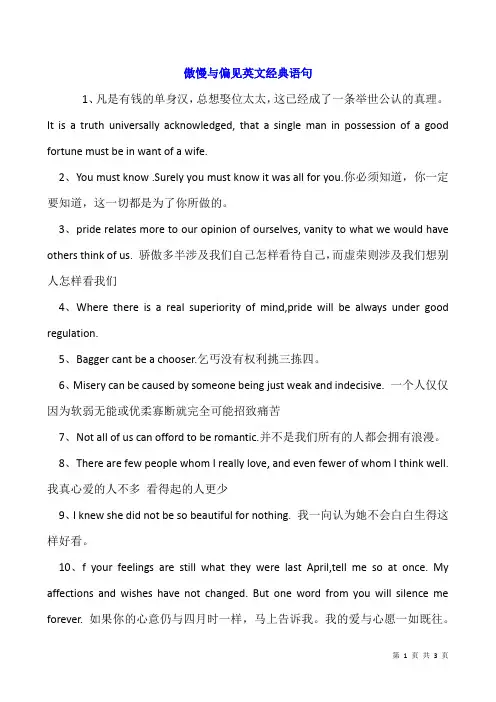 傲慢与偏见英文经典语句

1、凡是有钱的单身汉，总想娶位太太，这已经成了一条举世公认的真理。It is a truth universally acknowledged, that a single man in possession of a good fortune must be in want of a wife.

2、You must know .Surely you must know it was all for you.你必须知道，你一定要知道，这一切都是为了你所做的。

3、pride relates more to our opinion of ourselves, vanity to what we would have others think of us. 骄傲多半涉及我们自己怎样看待自己，而虚荣则涉及我们想别人怎样看我们

4、Where there is a real superiority of mind,pride will be always under good regulation.

5、Bagger cant be a chooser.乞丐没有权利挑三拣四。

6、Misery can be caused by someone being just weak and indecisive. 一个人仅仅因为软弱无能或优柔寡断就完全可能招致痛苦

7、Not all of us can offord to be romantic.并不是我们所有的人都会拥有浪漫。

8、There are few people whom I really love, and even fewer of whom I think well. 我真心爱的人不多 看得起的人更少

9、I knew she did not be so beautiful for nothing. 我一向认为她不会白白生得这样好看。

10、f your feelings are still what they were last April,tell me so at once. My affections and wishes have not changed. But one word from you will silence me forever. 如果你的心意仍与四月时一样，马上告诉我。我的爱与心愿一如既往。

第 1 页 共 3 页